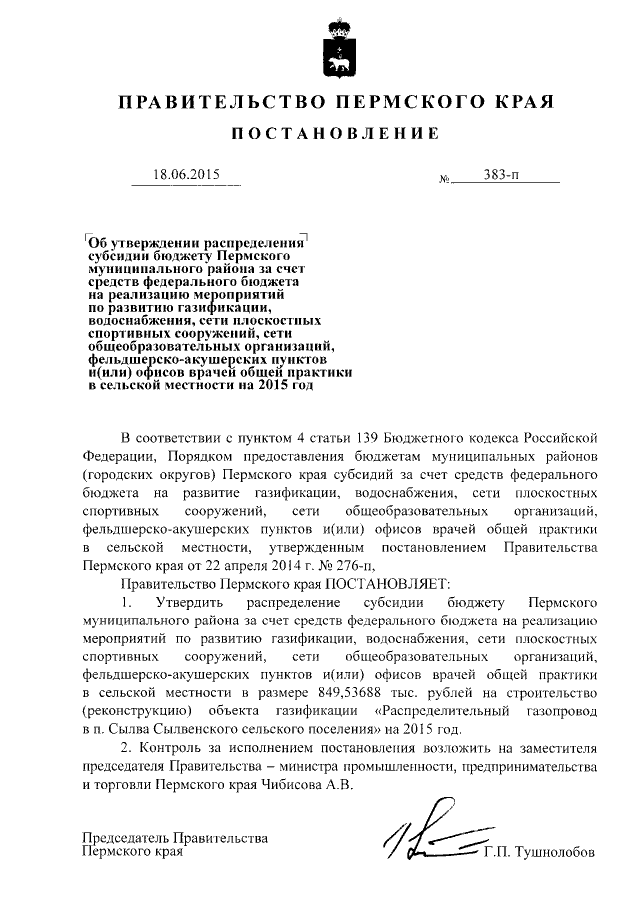 ПРАВИТЕЛЬСТВО ПЕРМСКОГО КРАЯ

ПОСТАНОВЛЕНИЕ

18.06.2015 № 383-п

Об утверждении распределения субсидии бюджету Пермского муниципального района за счет средств федерального бюджета на реализацию мероприятий по развитию газификации, водоснабжения, сети плоскостных спортивных сооружений, сети общеобразовательных организаций, фельдшерско-акушерских пунктов и(или) офисов врачей общей практики в сельской местности на 2015 год

В соответствии с пунктом 4 статьи 139 Бюджетного кодекса Российской Федерации, Порядком предоставления бюджетам муниципальных районов (городских округов) Пермского края субсидий за счет средств федерального бюджета на развитие газификации, водоснабжения, сети плоскостных спортивных сооружений, сети общеобразовательных организаций, фельдшерско-акушерских пунктов и(или) офисов врачей общей практики в сельской местности, утвержденным постановлением Правительства Пермского края от 22 апреля 2014 г. № 276-п,

Правительство Пермского края ПОСТАНОВЛЯЕТ:

1. Утвердить распределение субсидии бюджету Пермского муниципального района за счет средств федерального бюджета на реализацию мероприятий по развитию газификации, водоснабжения, сети плоскостных спортивных сооружений, сети общеобразовательных организаций, фельдшерско-акушерских пунктов и(или) офисов врачей общей практики в сельской местности в размере 849,53688 тыс. рублей на строительство (реконструкцию) объекта газификации «Распределительный газопровод в п. Сылва Сылвенского сельского поселения» на 2015 год.

2. Контроль за исполнением постановления возложить на заместителя председателя Правительства – министра промышленности, предпринимательства и торговли Пермского края Чибисова А.В.

Председатель Правительства
Пермского края Г.П. Тушнолобов